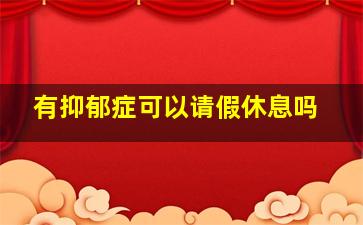 有抑郁症可以请假休息吗